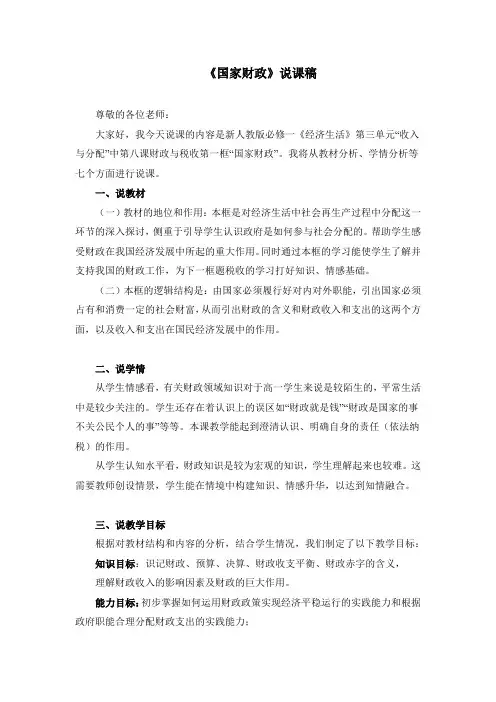 《国家财政》说课稿

尊敬的各位老师：

大家好，我今天说课的内容是新人教版必修一《经济生活》第三单元“收入与分配”中第八课财政与税收第一框“国家财政”。我将从教材分析、学情分析等七个方面进行说课。

一、说教材

（一）教材的地位和作用：本框是对经济生活中社会再生产过程中分配这一环节的深入探讨，侧重于引导学生认识政府是如何参与社会分配的。帮助学生感受财政在我国经济发展中所起的重大作用。同时通过本框的学习能使学生了解并支持我国的财政工作，为下一框题税收的学习打好知识、情感基础。

（二）本框的逻辑结构是：由国家必须履行好对内对外职能，引出国家必须占有和消费一定的社会财富，从而引出财政的含义和财政收入和支出的这两个方面，以及收入和支出在国民经济发展中的作用。

二、说学情

从学生情感看，有关财政领域知识对于高一学生来说是较陌生的，平常生活中是较少关注的。学生还存在着认识上的误区如“财政就是钱”“财政是国家的事不关公民个人的事”等等。本课教学能起到澄清认识、明确自身的责任（依法纳税）的作用。

从学生认知水平看，财政知识是较为宏观的知识，学生理解起来也较难。这需要教师创设情景，学生能在情境中构建知识、情感升华，以达到知情融合。

三、说教学目标

根据对教材结构和内容的分析，结合学生情况，我们制定了以下教学目标：

知识目标：识记财政、预算、决算、财政收支平衡、财政赤字的含义，理解财政收入的影响因素及财政的巨大作用。

能力目标：初步掌握如何运用财政政策实现经济平稳运行的实践能力和根据政府职能合理分配财政支出的实践能力；